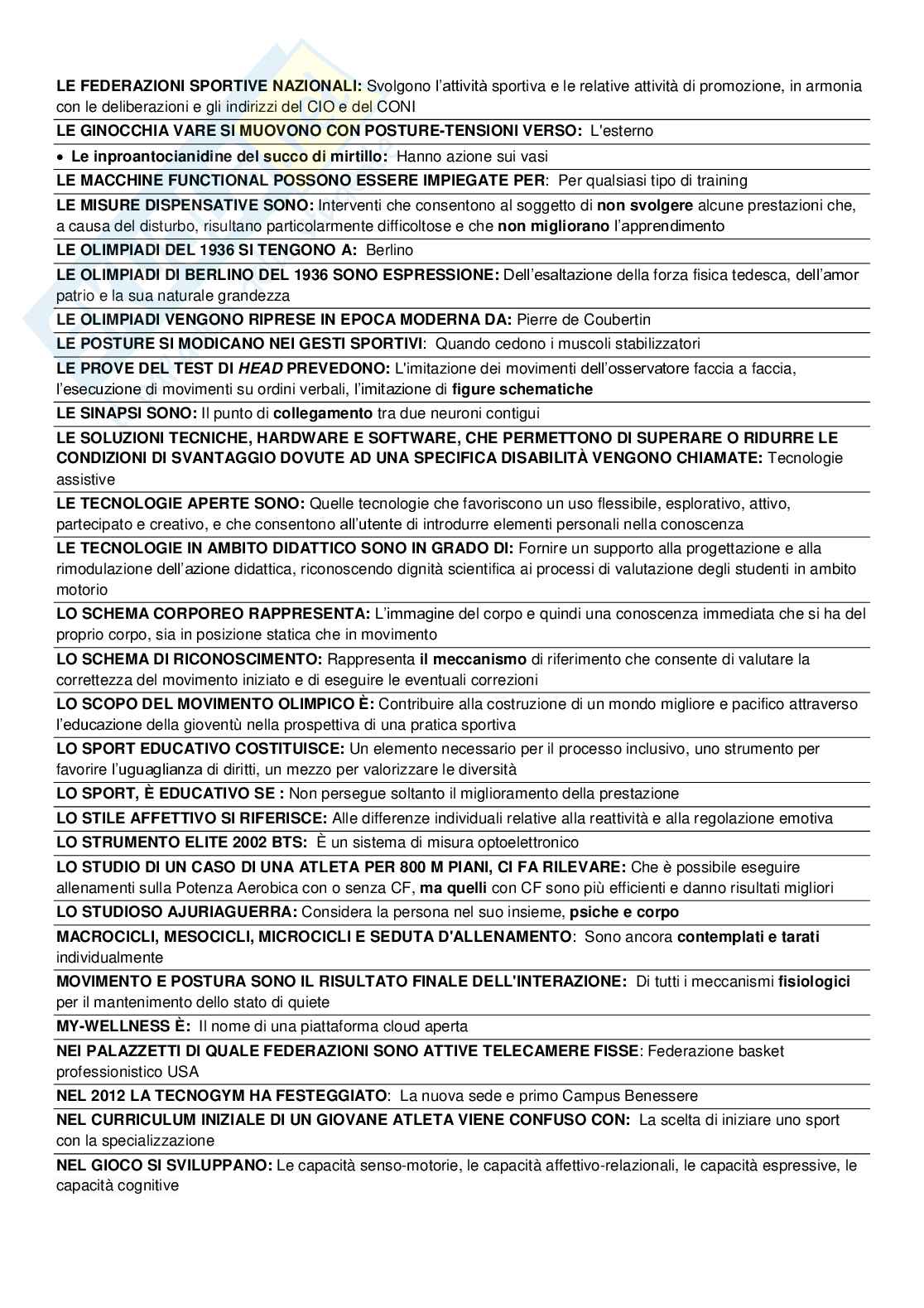 LE FEDERAZIONI SPORTIVE NAZIONALI: Svolgono l'attività sportiva e le relative attività di promozione, in armonia con le deliberazioni e gli indirizzi del CIO e del CONI

LE GINOCCHIA VARE SI MUOVONO CON POSTURE-TENSIONI VERSO: L'esterno

• Le inproantocianidine del succo di mirtillo: Hanno azione sui vasi

LE MACCHINE FUNCTIONAL POSSONO ESSERE IMPIEGATE PER: Per qualsiasi tipo di training

LE MISURE DISPENSATIVE SONO: Interventi che consentono al soggetto di non svolgere alcune prestazioni che, a causa del disturbo, risultano particolarmente difficoltose e che non migliorano l'apprendimento

LE OLIMPIADI DEL 1936 SI TENGONO A: Berlino

LE OLIMPIADI DI BERLINO DEL 1936 SONO ESPRESSIONE: Dell'esaltazione della forza fisica tedesca, dell'amor patrio e la sua naturale grandezza

LE OLIMPIADI VENGONO RIPRESE IN EPOCA MODERNA DA: Pierre de Coubertin

LE POSTURE SI MODICANO NEI GESTI SPORTIVI: Quando cedono i muscoli stabilizzatori

LE PROVE DEL TEST DI HEAD PREVEDONO: L'imitazione dei movimenti dell'osservatore faccia a faccia, l'esecuzione di movimenti su ordini verbali, l'imitazione di figure schematiche

LE SINAPSI SONO: Il punto di collegamento tra due neuroni contigui

LE SOLUZIONI TECNICHE, HARDWARE E SOFTWARE, CHE PERMETTONO DI SUPERARE O RIDURRE LE CONDIZIONI DI SVANTAGGIO DOVUTE AD UNA SPECIFICA DISABILITÀ VENGONO CHIAMATE: Tecnologie assistive

LE TECNOLOGIE APERTE SONO: Quelle tecnologie che favoriscono un uso flessibile, esplorativo, attivo, partecipato e creativo, e che consentono all'utente di introdurre elementi personali nella conoscenza

LE TECNOLOGIE IN AMBITO DIDATTICO SONO IN GRADO DI: Fornire un supporto alla progettazione e alla rimodulazione dell'azione didattica, riconoscendo dignità scientifica ai processi di valutazione degli studenti in ambito motorio

LO SCHEMA CORPOREO RAPPRESENTA: L'immagine del corpo e quindi una conoscenza immediata che si ha del proprio corpo, sia in posizione statica che in movimento

LO SCHEMA DI RICONOSCIMENTO: Rappresenta il meccanismo di riferimento che consente di valutare la correttezza del movimento iniziato e di eseguire le eventuali correzioni

LO SCOPO DEL MOVIMENTO OLIMPICO È: Contribuire alla costruzione di un mondo migliore e pacifico attraverso l'educazione della gioventù nella prospettiva di una pratica sportiva

LO SPORT EDUCATIVO COSTITUISCE: Un elemento necessario per il processo inclusivo, uno strumento per favorire l'uguaglianza di diritti, un mezzo per valorizzare le diversità

LO SPORT, È EDUCATIVO SE : Non persegue soltanto il miglioramento della prestazione

LO STILE AFFETTIVO SI RIFERISCE: Alle differenze individuali relative alla reattività e alla regolazione emotiva

LO STRUMENTO ELITE 2002 BTS: È un sistema di misura optoelettronico

LO STUDIO DI UN CASO DI UNA ATLETA PER 800 M PIANI, CI FA RILEVARE: Che è possibile eseguire allenamenti sulla Potenza Aerobica con o senza CF, ma quelli con CF sono più efficienti e danno risultati migliori

LO STUDIOSO AJURIAGUERRA: Considera la persona nel suo insieme, psiche e corpo

MACROCICLI, MESOCICLI, MICROCICLI E SEDUTA D'ALLENAMENTO: Sono ancora contemplati e tarati individualmente

MOVIMENTO E POSTURA SONO IL RISULTATO FINALE DELL'INTERAZIONE: Di tutti i meccanismi fisiologici per il mantenimento dello stato di quiete

MY-WELLNESS È: Il nome di una piattaforma cloud aperta

NEI PALAZZETTI DI QUALE FEDERAZIONI SONO ATTIVE TELECAMERE FISSE: Federazione basket professionistico USA

NEL 2012 LA TECNOGYM HA FESTEGGIATO: La nuova sede e primo Campus Benessere

NEL CURRICULUM INIZIALE DI UN GIOVANE ATLETA VIENE CONFUSO CON: La scelta di iniziare uno sport con la specializzazione

NEL GIOCO SI SVILUPPANO: Le capacità senso-motorie, le capacità affettivo-relazionali, le capacità espressive, le capacità cognitive